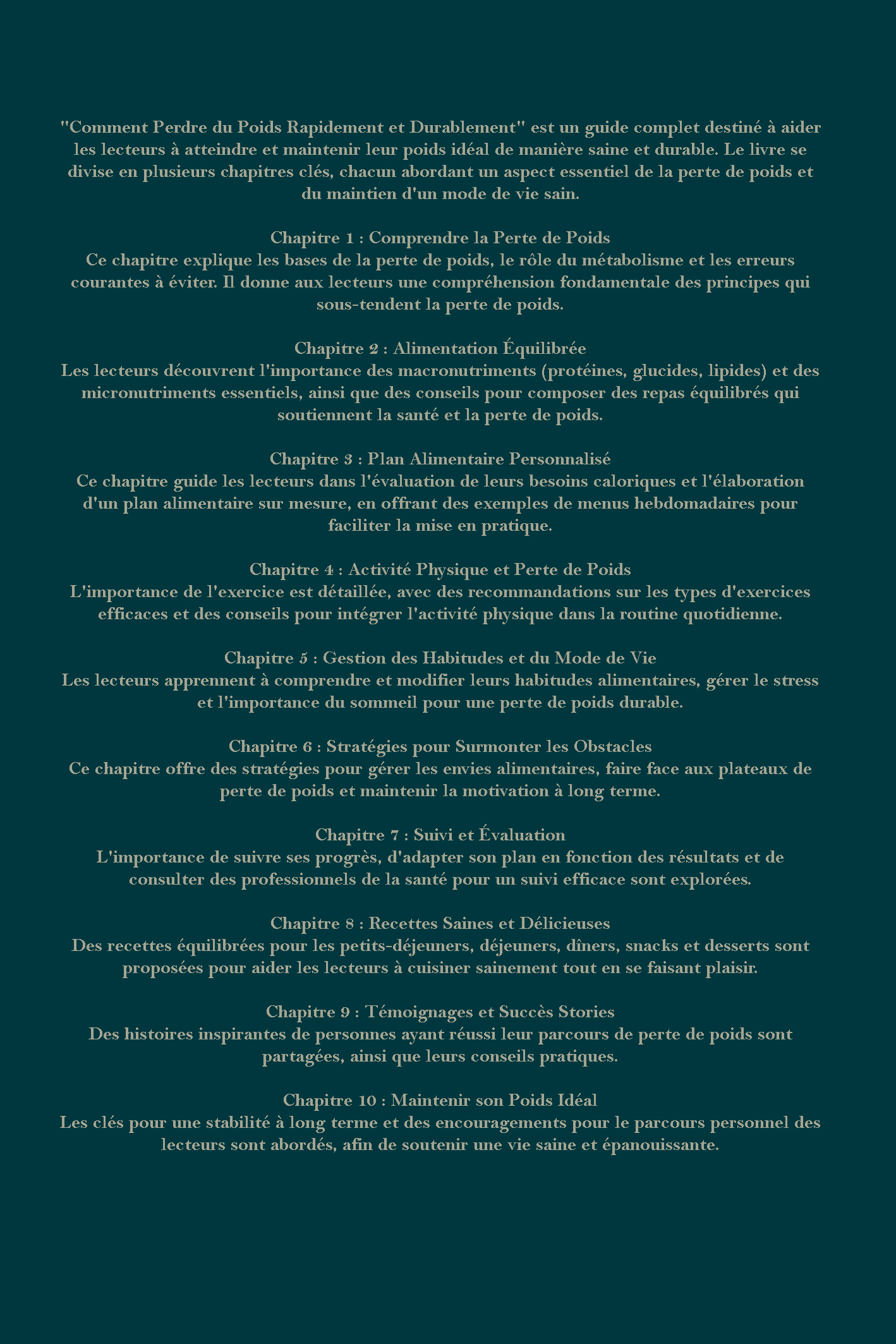 "Comment Perdre du Poids Rapidement et Durablement" est un guide complet destiné à aider les lecteurs à atteindre et maintenir leur poids idéal de manière saine et durable. Le livre se divise en plusieurs chapitres clés, chacun abordant un aspect essentiel de la perte de poids et du maintien d'un mode de vie sain.

Chapitre 1 : Comprendre la Perte de Poids
Ce chapitre explique les bases de la perte de poids, le rôle du métabolisme et les erreurs courantes à éviter. Il donne aux lecteurs une compréhension fondamentale des principes qui sous-tendent la perte de poids.

Chapitre 2 : Alimentation Équilibrée
Les lecteurs découvrent l'importance des macronutriments (protéines, glucides, lipides) et des micronutriments essentiels, ainsi que des conseils pour composer des repas équilibrés qui soutiennent la santé et la perte de poids.

Chapitre 3 : Plan Alimentaire Personnalisé
Ce chapitre guide les lecteurs dans l'évaluation de leurs besoins caloriques et l'élaboration d'un plan alimentaire sur mesure, en offrant des exemples de menus hebdomadaires pour faciliter la mise en pratique.

Chapitre 4 : Activité Physique et Perte de Poids
L'importance de l'exercice est détaillée, avec des recommandations sur les types d'exercices efficaces et des conseils pour intégrer l'activité physique dans la routine quotidienne.

Chapitre 5 : Gestion des Habitudes et du Mode de Vie
Les lecteurs apprennent à comprendre et modifier leurs habitudes alimentaires, gérer le stress et l'importance du sommeil pour une perte de poids durable.

Chapitre 6 : Stratégies pour Surmonter les Obstacles
Ce chapitre offre des stratégies pour gérer les envies alimentaires, faire face aux plateaux de perte de poids et maintenir la motivation à long terme.

Chapitre 7 : Suivi et Évaluation
L'importance de suivre ses progrès, d'adapter son plan en fonction des résultats et de consulter des professionnels de la santé pour un suivi efficace sont explorées.

Chapitre 8 : Recettes Saines et Délicieuses
Des recettes équilibrées pour les petits-déjeuners, déjeuners, dîners, snacks et desserts sont proposées pour aider les lecteurs à cuisiner sainement tout en se faisant plaisir.

Chapitre 9 : Témoignages et Succès Stories
Des histoires inspirantes de personnes ayant réussi leur parcours de perte de poids sont partagées, ainsi que leurs conseils pratiques.

Chapitre 10 : Maintenir son Poids Idéal
Les clés pour une stabilité à long terme et des encouragements pour le parcours personnel des lecteurs sont abordés, afin de soutenir une vie saine et épanouissante.